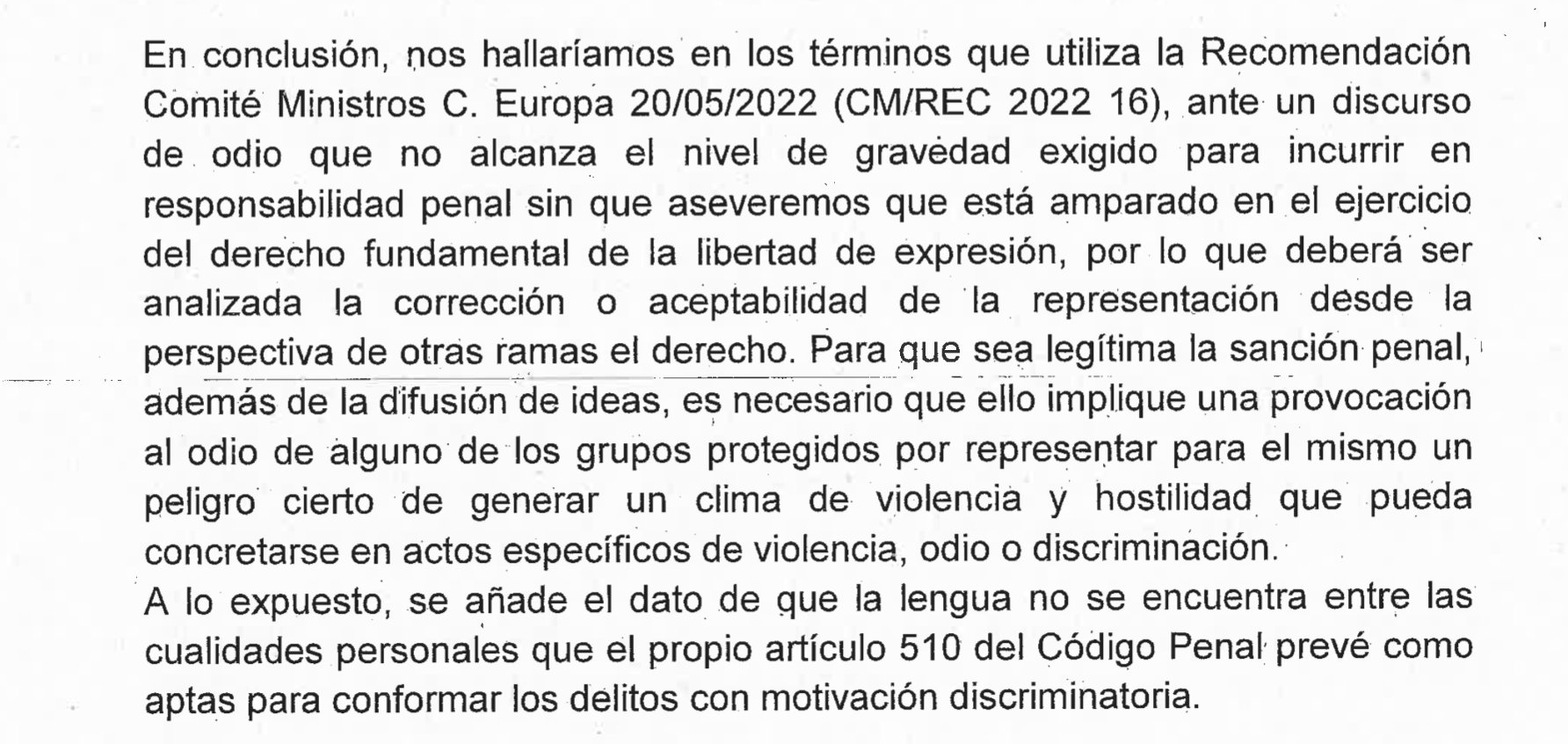 En conclusión, nos hallaríamos en los términos que utiliza la Recomendación Comité Ministros C. Europa 20/05/2022 (CM/REC 2022 16), ante un discurso de odio que no alcanza el nivel de gravedad exigido para incurrir en responsabilidad penal sin que aseveremos que está amparado en el ejercicio del derecho fundamental de la libertad de expresión, por lo que deberá ser analizada la corrección o aceptabilidad de la representación desde la perspectiva de otras ramas el derecho. Para que sea legítima la sanción penal, además de la difusión de ideas, es necesario que ello implique una provocación al odio de alguno de los grupos protegidos por representar para el mismo un peligro cierto de generar un clima de violencia y hostilidad que pueda concretarse en actos específicos de violencia, odio o discriminación.

A lo expuesto, se añade el dato de que la lengua no se encuentra entre las cualidades personales que el propio artículo 510 del Código Penal prevé como aptas para conformar los delitos con motivación discriminatoria.